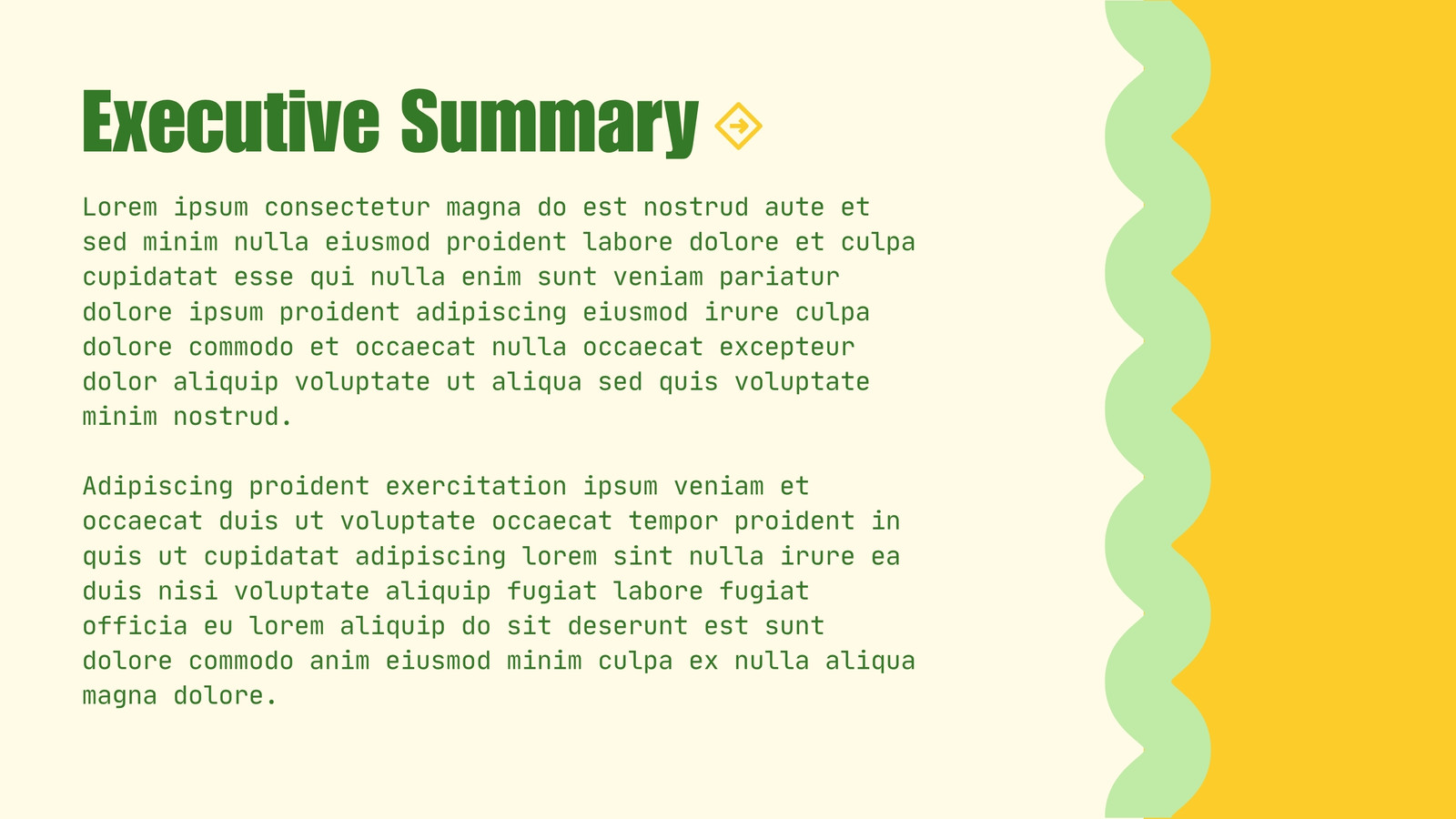 Executive Summary

Lorem ipsum consectetur magna do est nostrud aute et sed minim nulla eiusmod proident labore dolore et culpa cupidatat esse qui nulla enim sunt veniam pariatur dolore ipsum proident adipiscing eiusmod irure culpa dolore commodo et occaecat nulla occaecat excepteur dolor aliquip voluptate ut aliqua sed quis voluptate minim nostrud.

Adipiscing proident exercitation ipsum veniam et occaecat duis ut voluptate occaecat tempor proident in quis ut cupidatat adipiscing lorem sint nulla irure ea duis nisi voluptate aliquip fugiat labore fugiat officia eu lorem aliquip do sit deserunt est sunt dolore commodo anim eiusmod minim culpa ex nulla aliqua magna dolore.